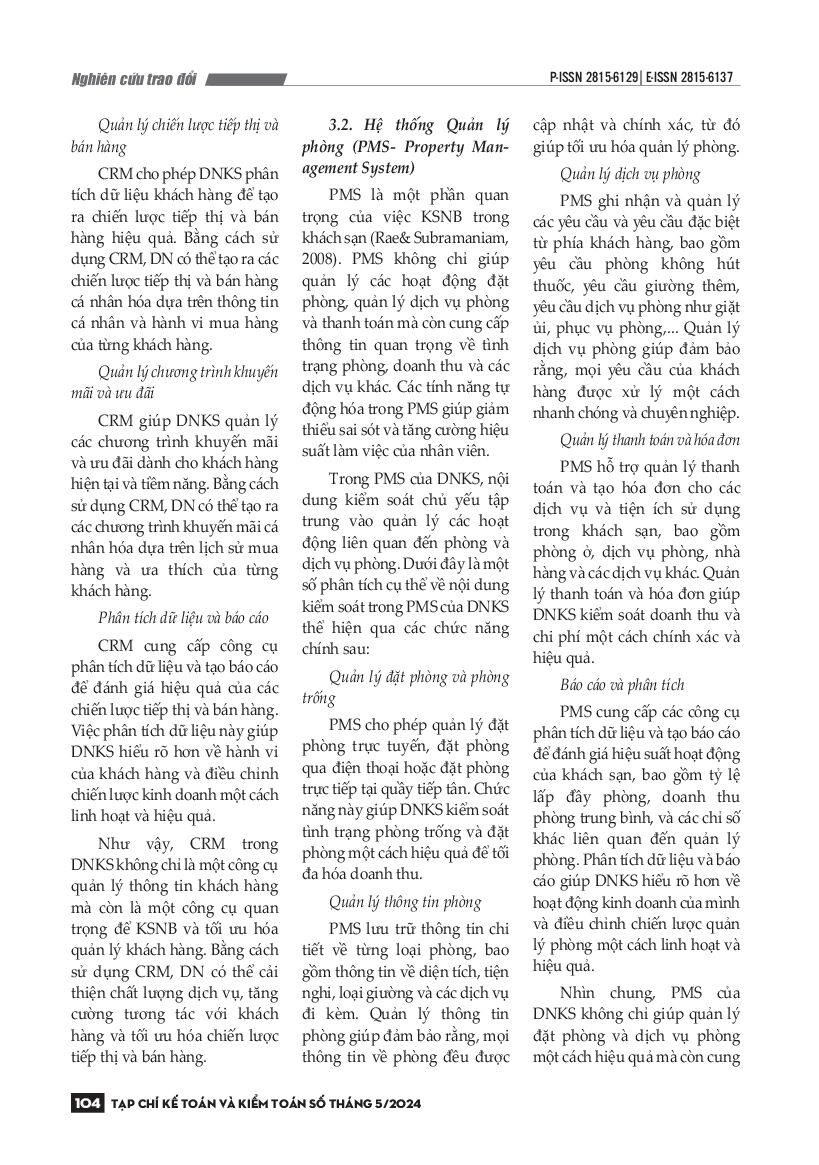 Nghiên cứu trao đổi

P-ISSN 2815-6129 | E-ISSN 2815-6137

Quản lý chiến lược tiếp thị và bán hàng

CRM cho phép DNKS phân tích dữ liệu khách hàng để tạo ra chiến lược tiếp thị và bán hàng hiệu quả. Bằng cách sử dụng CRM, DN có thể tạo ra các chiến lược tiếp thị và bán hàng cá nhân hóa dựa trên thông tin cá nhân và hành vi mua hàng của từng khách hàng.

Quản lý chương trình khuyến mãi và ưu đãi

CRM giúp DNKS quản lý các chương trình khuyến mãi và ưu đãi dành cho khách hàng hiện tại và tiềm năng. Bằng cách sử dụng CRM, DN có thể tạo ra các chương trình khuyến mãi cá nhân hóa dựa trên lịch sử mua hàng và ưa thích của từng khách hàng.

Phân tích dữ liệu và báo cáo

CRM cung cấp công cụ phân tích dữ liệu và tạo báo cáo để đánh giá hiệu quả của các chiến lược tiếp thị và bán hàng. Việc phân tích dữ liệu này giúp DNKS hiểu rõ hơn về hành vi của khách hàng và điều chỉnh chiến lược kinh doanh một cách linh hoạt và hiệu quả.

Như vậy, CRM trong DNKS không chỉ là một công cụ quản lý thông tin khách hàng mà còn là một công cụ quan trọng để KSNB và tối ưu hóa quản lý khách hàng. Bằng cách sử dụng CRM, DN có thể cải thiện chất lượng dịch vụ, tăng cường tương tác với khách hàng và tối ưu hóa chiến lược tiếp thị và bán hàng.

3.2. Hệ thống Quản lý phòng (PMS- Property Management System)

PMS là một phần quan trọng của việc KSNB trong khách sạn (Rae& Subramaniam, 2008). PMS không chỉ giúp quản lý các hoạt động đặt phòng, quản lý dịch vụ phòng và thanh toán mà còn cung cấp thông tin quan trọng về tình trạng phòng, doanh thu và các dịch vụ khác. Các tính năng tự động hóa trong PMS giúp giảm thiểu sai sót và tăng cường hiệu suất làm việc của nhân viên.

Trong PMS của DNKS, nội dung kiểm soát chủ yếu tập trung vào quản lý các hoạt động liên quan đến phòng và dịch vụ phòng. Dưới đây là một số phân tích cụ thể về nội dung kiểm soát trong PMS của DNKS thể hiện qua các chức năng chính sau:

Quản lý đặt phòng và phòng trống

PMS cho phép quản lý đặt phòng trực tuyến, đặt phòng qua điện thoại hoặc đặt phòng trực tiếp tại quầy tiếp tân. Chức năng này giúp DNKS kiểm soát tình trạng phòng trống và đặt phòng một cách hiệu quả để tối đa hóa doanh thu.

Quản lý thông tin phòng

PMS lưu trữ thông tin chi tiết về từng loại phòng, bao gồm thông tin về diện tích, tiện nghi, loại giường và các dịch vụ đi kèm. Quản lý thông tin phòng giúp đảm bảo rằng, mọi thông tin về phòng đều được cập nhật và chính xác, từ đó giúp tối ưu hóa quản lý phòng.

Quản lý dịch vụ phòng

PMS ghi nhận và quản lý các yêu cầu và yêu cầu đặc biệt từ phía khách hàng, bao gồm yêu cầu phòng không hút thuốc, yêu cầu giường thêm, yêu cầu dịch vụ phòng như giặt ủi, phục vụ phòng,... Quản lý dịch vụ phòng giúp đảm bảo rằng, mọi yêu cầu của khách hàng được xử lý một cách nhanh chóng và chuyên nghiệp.

Quản lý thanh toán và hóa đơn

PMS hỗ trợ quản lý thanh toán và tạo hóa đơn cho các dịch vụ và tiện ích sử dụng trong khách sạn, bao gồm phòng ở, dịch vụ phòng, nhà hàng và các dịch vụ khác. Quản lý thanh toán và hóa đơn giúp DNKS kiểm soát doanh thu và chi phí một cách chính xác và hiệu quả.

Báo cáo và phân tích

PMS cung cấp các công cụ phân tích dữ liệu và tạo báo cáo để đánh giá hiệu suất hoạt động của khách sạn, bao gồm tỷ lệ lấp đầy phòng, doanh thu phòng trung bình, và các chỉ số khác liên quan đến quản lý phòng. Phân tích dữ liệu và báo cáo giúp DNKS hiểu rõ hơn về hoạt động kinh doanh của mình và điều chỉnh chiến lược quản lý phòng một cách linh hoạt và hiệu quả.

Nhìn chung, PMS của DNKS không chỉ giúp quản lý đặt phòng và dịch vụ phòng một cách hiệu quả mà còn cung

104 TẠP CHÍ KẾ TOÁN VÀ KIỂM TOÁN SỐ THÁNG 5/2024